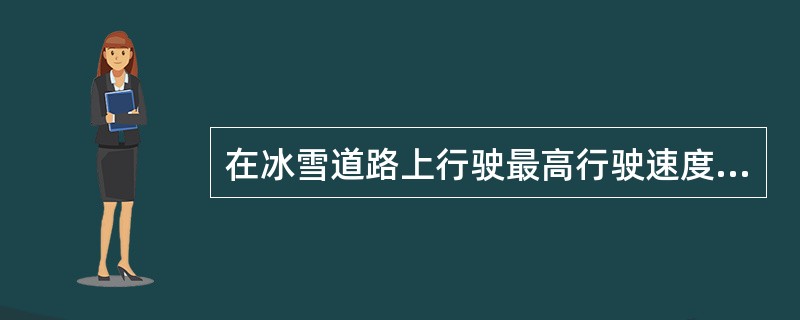 在冰雪道路上行驶最高行驶速度...